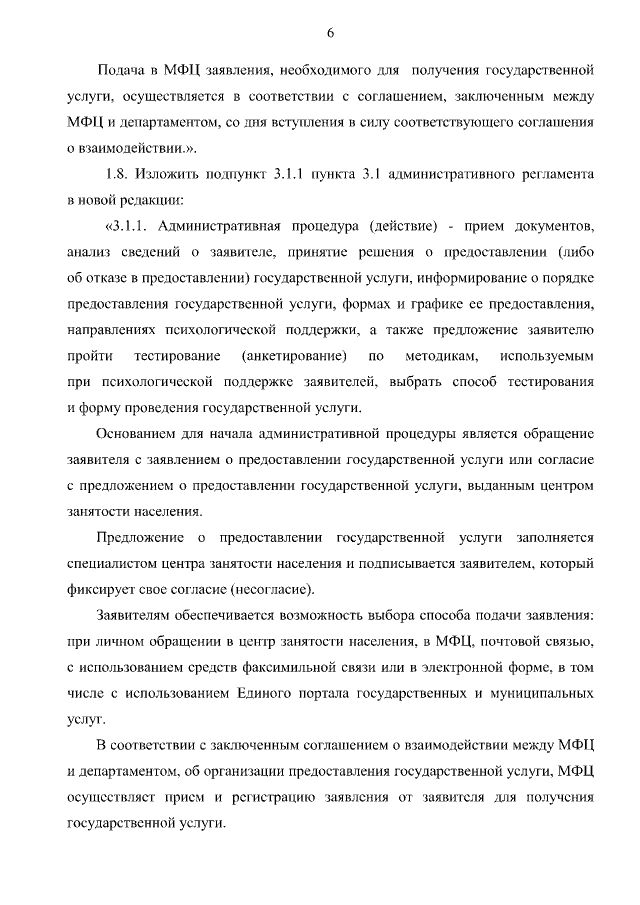 6

Подача в МФЦ заявления, необходимого для получения государственной услуги, осуществляется в соответствии с соглашением, заключенным между МФЦ и департаментом, со дня вступления в силу соответствующего соглашения о взаимодействии.».

1.8. Изложить подпункт 3.1.1 пункта 3.1 административного регламента в новой редакции:

«3.1.1. Административная процедура (действие) - прием документов, анализ сведений о заявителе, принятие решения о предоставлении (либо об отказе в предоставлении) государственной услуги, информирование о порядке предоставления государственной услуги, формах и графике ее предоставления, направлениях психологической поддержки, а также предложение заявителю пройти тестирование (анкетирование) по методикам, используемым при психологической поддержке заявителей, выбрать способ тестирования и форму проведения государственной услуги.

Основанием для начала административной процедуры является обращение заявителя с заявлением о предоставлении государственной услуги или согласие с предложением о предоставлении государственной услуги, выданным центром занятости населения.

Предложение о предоставлении государственной услуги заполняется специалистом центра занятости населения и подписывается заявителем, который фиксирует свое согласие (несогласие).

Заявителям обеспечивается возможность выбора способа подачи заявления: при личном обращении в центр занятости населения, в МФЦ, почтовой связью, с использованием средств факсимильной связи или в электронной форме, в том числе с использованием Единого портала государственных и муниципальных услуг.

В соответствии с заключенным соглашением о взаимодействии между МФЦ и департаментом, об организации предоставления государственной услуги, МФЦ осуществляет прием и регистрацию заявления от заявителя для получения государственной услуги.